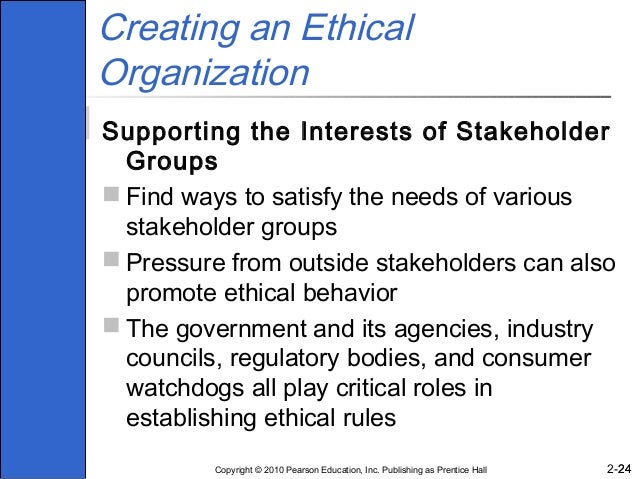 Creating an Ethical Organization

Supporting the Interests of Stakeholder Groups

Find ways to satisfy the needs of various stakeholder groups

Pressure from outside stakeholders can also promote ethical behavior

The government and its agencies, industry councils, regulatory bodies, and consumer watchdogs all play critical roles in establishing ethical rules

Copyright © 2010 Pearson Education, Inc. Publishing as Prentice Hall

2-24